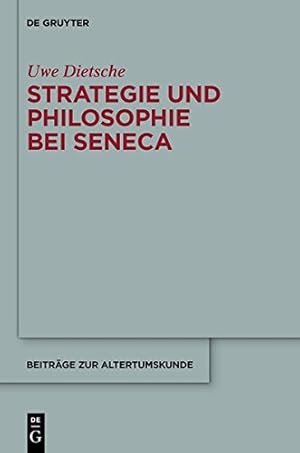 DE GRUYTER

Uwe Dietsche

STRATEGIE UND PHILOSOPHIE BEI SENECA

BEITRÄGE ZUR ALTERTUMSKUNDE

DE
G